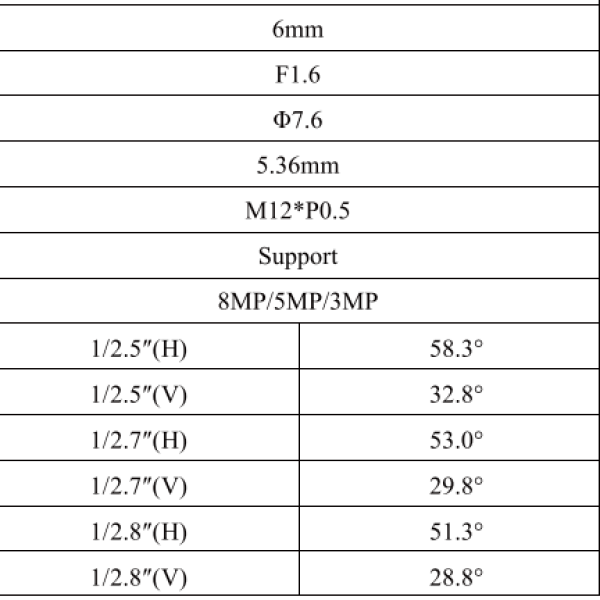 | 6mm | |
|---|---|
| F1.6 | |
| Φ7.6 | |
| 5.36mm | |
| M12*P0.5 | |
| Support | |
| 8MP/5MP/3MP | |
| 1/2.5″(H) | 58.3° |
| 1/2.5″(V) | 32.8° |
| 1/2.7″(H) | 53.0° |
| 1/2.7″(V) | 29.8° |
| 1/2.8″(H) | 51.3° |
| 1/2.8″(V) | 28.8° |